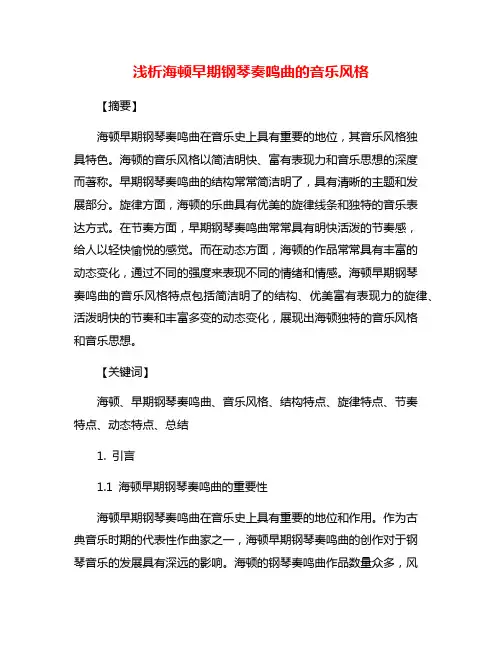 浅析海顿早期钢琴奏鸣曲的音乐风格

【摘要】

海顿早期钢琴奏鸣曲在音乐史上具有重要的地位，其音乐风格独具特色。海顿的音乐风格以简洁明快、富有表现力和音乐思想的深度而著称。早期钢琴奏鸣曲的结构常常简洁明了，具有清晰的主题和发展部分。旋律方面，海顿的乐曲具有优美的旋律线条和独特的音乐表达方式。在节奏方面，早期钢琴奏鸣曲常常具有明快活泼的节奏感，给人以轻快愉悦的感觉。而在动态方面，海顿的作品常常具有丰富的动态变化，通过不同的强度来表现不同的情绪和情感。海顿早期钢琴奏鸣曲的音乐风格特点包括简洁明了的结构、优美富有表现力的旋律、活泼明快的节奏和丰富多变的动态变化，展现出海顿独特的音乐风格和音乐思想。

【关键词】

海顿、早期钢琴奏鸣曲、音乐风格、结构特点、旋律特点、节奏特点、动态特点、总结

1. 引言

1.1 海顿早期钢琴奏鸣曲的重要性

海顿早期钢琴奏鸣曲在音乐史上具有重要的地位和作用。作为古典音乐时期的代表性作曲家之一，海顿早期钢琴奏鸣曲的创作对于钢琴音乐的发展具有深远的影响。海顿的钢琴奏鸣曲作品数量众多，风